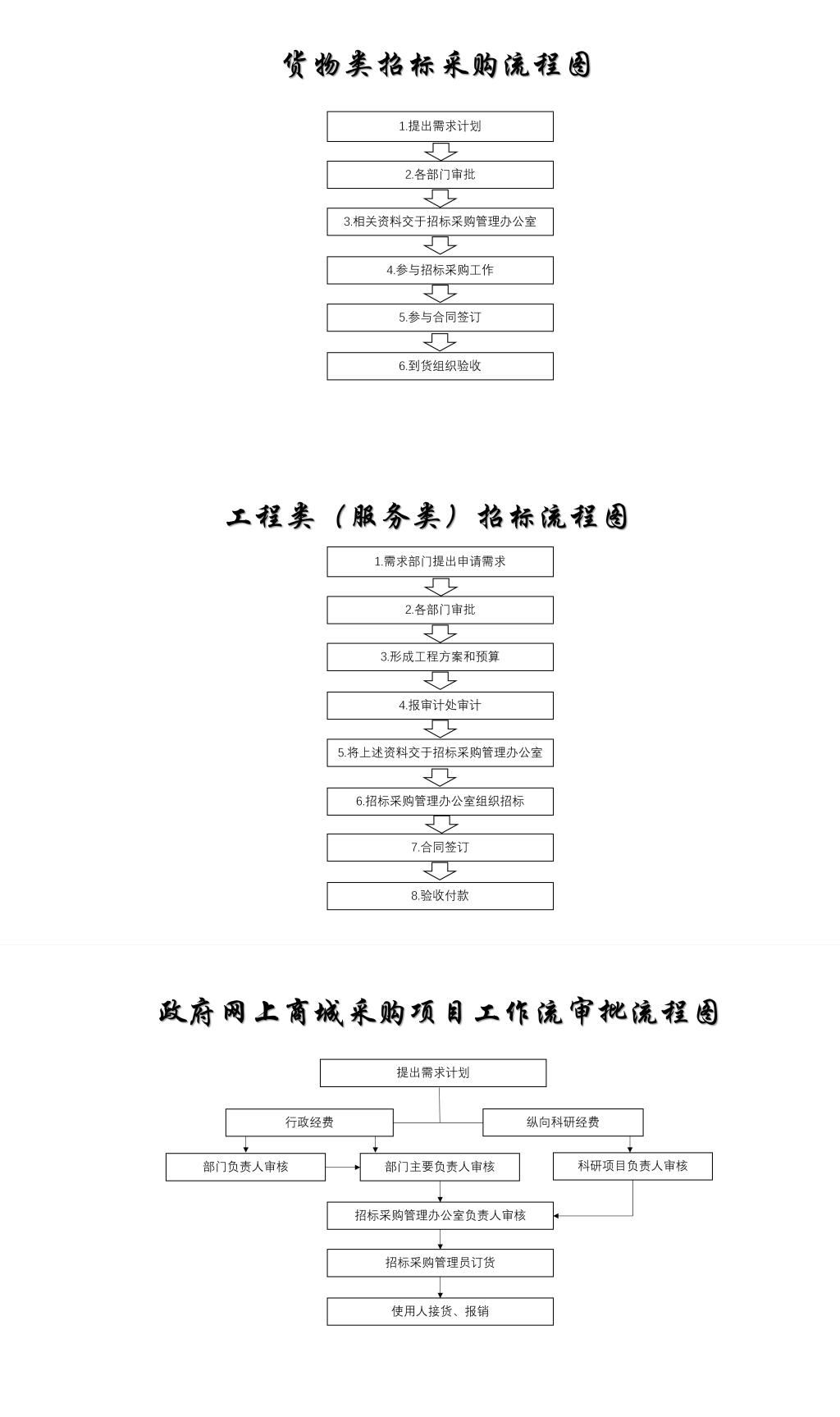 货物类招标采购流程图

1.提出需求计划

2.各部门审批

3.相关资料交于招标采购管理办公室

4.参与招标采购工作

5.参与合同签订

6.到货组织验收

工程类（服务类）招标流程图

1.需求部门提出申请需求

2.各部门审批

3.形成工程方案和预算

4.报审计处审计

5.将上述资料交于招标采购管理办公室

6.招标采购管理办公室组织招标

7.合同签订

8.验收付款

政府网上商城采购项目工作流审批流程图

提出需求计划

行政经费

纵向科研经费

部门负责人审核

部门主要负责人审核

科研项目负责人审核

招标采购管理办公室负责人审核

招标采购管理员订货

使用人接货、报销